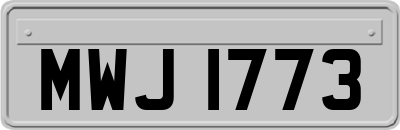 MWJ 1773